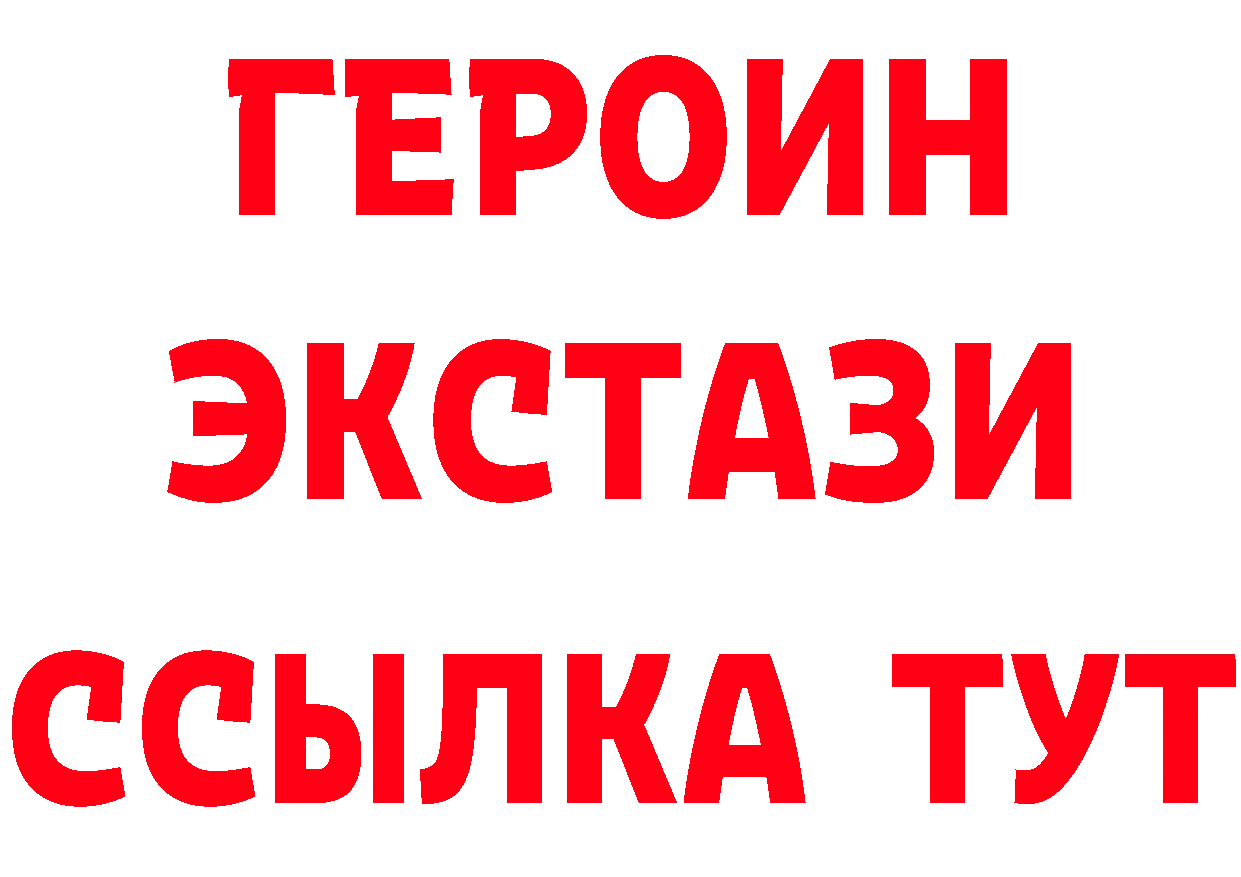 ГЕРОИН ЭКСТАЗИ ССЫЛКА ТУТ